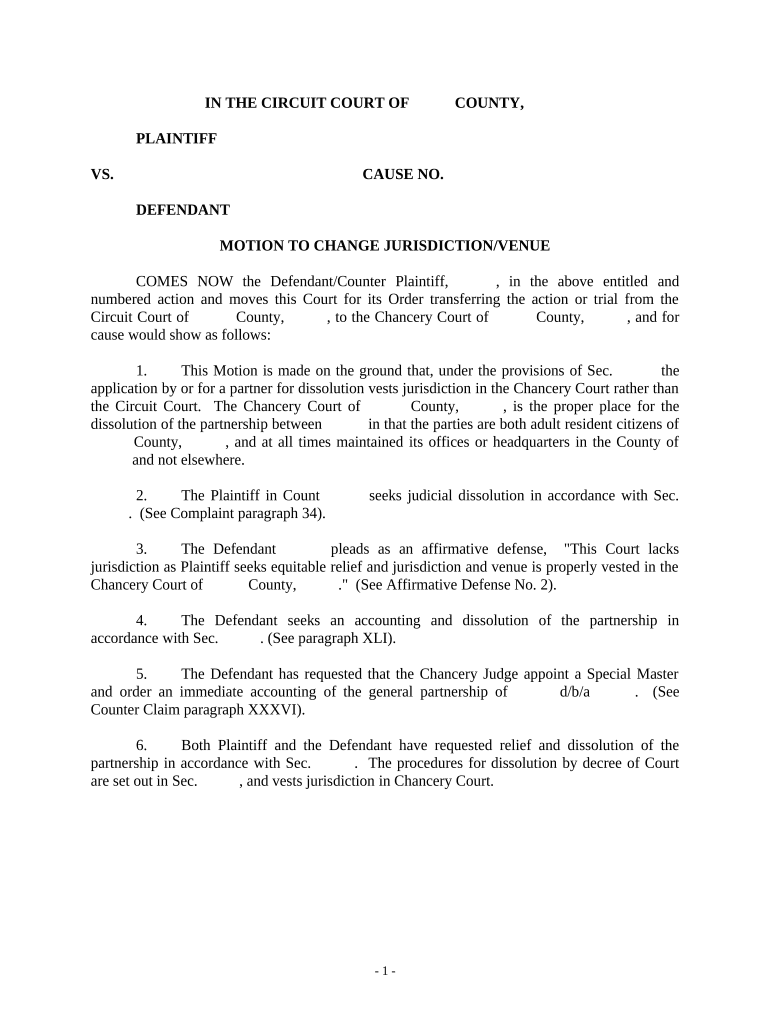 IN THE CIRCUIT COURT OF COUNTY,

PLAINTIFF

VS. CAUSE NO.

DEFENDANT

MOTION TO CHANGE JURISDICTION/VENUE

COMES NOW the Defendant/Counter Plaintiff, , in the above entitled and numbered action and moves this Court for its Order transferring the action or trial from the Circuit Court of County, , to the Chancery Court of County, , and for cause would show as follows:

1. This Motion is made on the ground that, under the provisions of Sec. the application by or for a partner for dissolution vests jurisdiction in the Chancery Court rather than the Circuit Court. The Chancery Court of County, , is the proper place for the dissolution of the partnership between in that the parties are both adult resident citizens of County, , and at all times maintained its offices or headquarters in the County of and not elsewhere.

2. The Plaintiff in Count seeks judicial dissolution in accordance with Sec. . (See Complaint paragraph 34).

3. The Defendant pleads as an affirmative defense, "This Court lacks jurisdiction as Plaintiff seeks equitable relief and jurisdiction and venue is properly vested in the Chancery Court of County, ." (See Affirmative Defense No. 2).

4. The Defendant seeks an accounting and dissolution of the partnership in accordance with Sec. . (See paragraph XLI).

5. The Defendant has requested that the Chancery Judge appoint a Special Master and order an immediate accounting of the general partnership of d/b/a . (See Counter Claim paragraph XXXVI).

6. Both Plaintiff and the Defendant have requested relief and dissolution of the partnership in accordance with Sec. . The procedures for dissolution by decree of Court are set out in Sec. , and vests jurisdiction in Chancery Court.

- 1 -